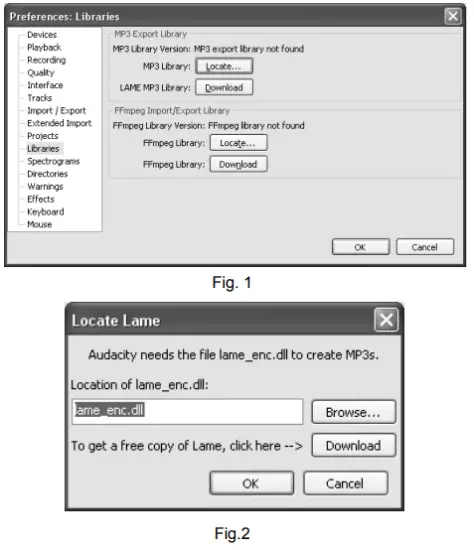 Preferences: Libraries

Devices
Playback
Recording
Quality
Interface
Tracks
Import / Export
Extended Import
Projects
Libraries
Spectrograms
Directories
Warnings
Effects
Keyboard
Mouse

MP3 Export Library
MP3 Library Version: MP3 export library not found
MP3 Library: Locate...
LAME MP3 Library: Download

FFmpeg Import/Export Library
FFmpeg Library Version: FFmpeg library not found
FFmpeg Library: Locate...
FFmpeg Library: Download

OK Cancel

Fig. 1

Locate Lame

Audacity needs the file lame_enc.dll to create MP3s.

Location of lame_enc.dll:

lame_enc.dll

Browse...

To get a free copy of Lame, click here --> Download

OK Cancel

Fig.2